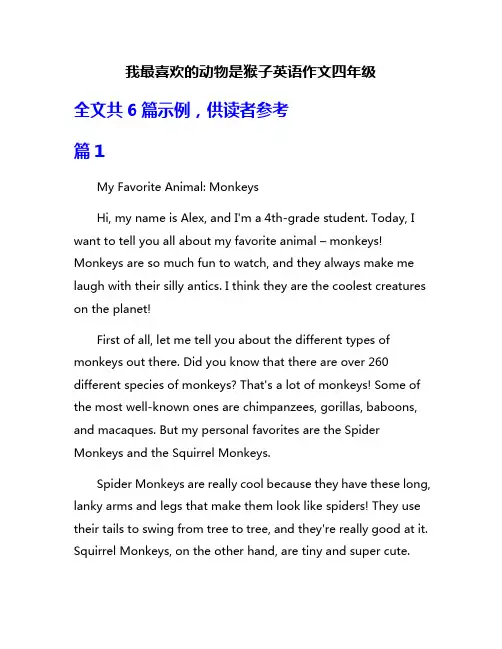 我最喜欢的动物是猴子英语作文四年级

全文共 6 篇示例，供读者参考

篇 1

My Favorite Animal: Monkeys

Hi, my name is Alex, and I'm a 4th-grade student. Today, I want to tell you all about my favorite animal – monkeys! Monkeys are so much fun to watch, and they always make me laugh with their silly antics. I think they are the coolest creatures on the planet!

First of all, let me tell you about the different types of monkeys out there. Did you know that there are over 260 different species of monkeys? That's a lot of monkeys! Some of the most well-known ones are chimpanzees, gorillas, baboons, and macaques. But my personal favorites are the Spider Monkeys and the Squirrel Monkeys.

Spider Monkeys are really cool because they have these long, lanky arms and legs that make them look like spiders! They use their tails to swing from tree to tree, and they're really good at it. Squirrel Monkeys, on the other hand, are tiny and super cute.